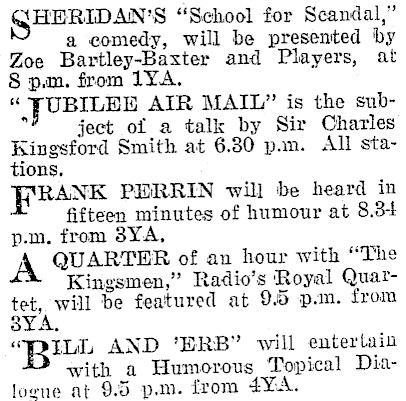 SHERIDAN'S "School for Scandal," a comedy, will be presented by Zoe Bartley-Baxter and Players, at 8 p.m. from 1YA.

"JUBILEE AIR MAIL" is the subject of a talk by Sir Charles Kingsford Smith at 6.30 p.m. All stations.

FRANK PERRIN will be heard in fifteen minutes of humour at 8.34 p.m. from 3YA.

A QUARTER of an hour with "The Kingsmen," Radio's Royal Quartet, will be featured at 9.5 p.m. from 3YA.

"BILL AND 'ERB" will entertain with a Humorous Topical Dialogue at 9.5 p.m. from 4YA.